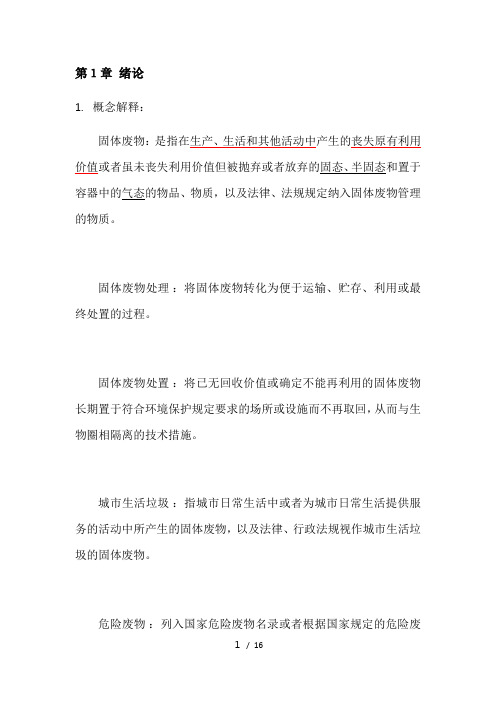 第 1 章 绪论

1. 概念解释：

固体废物：是指在生产、生活和其他活动中产生的丧失原有利用价值或者虽未丧失利用价值但被抛弃或者放弃的固态、半固态和置于容器中的气态的物品、物质，以及法律、法规规定纳入固体废物管理的物质。

固体废物处理：将固体废物转化为便于运输、贮存、利用或最终处置的过程。

固体废物处置：将已无回收价值或确定不能再利用的固体废物长期置于符合环境保护规定要求的场所或设施而不再取回，从而与生物圈相隔离的技术措施。

城市生活垃圾：指城市日常生活中或者为城市日常生活提供服务的活动中所产生的固体废物，以及法律、行政法规视作城市生活垃圾的固体废物。

危险废物：列入国家危险废物名录或者根据国家规定的危险废

1 / 16